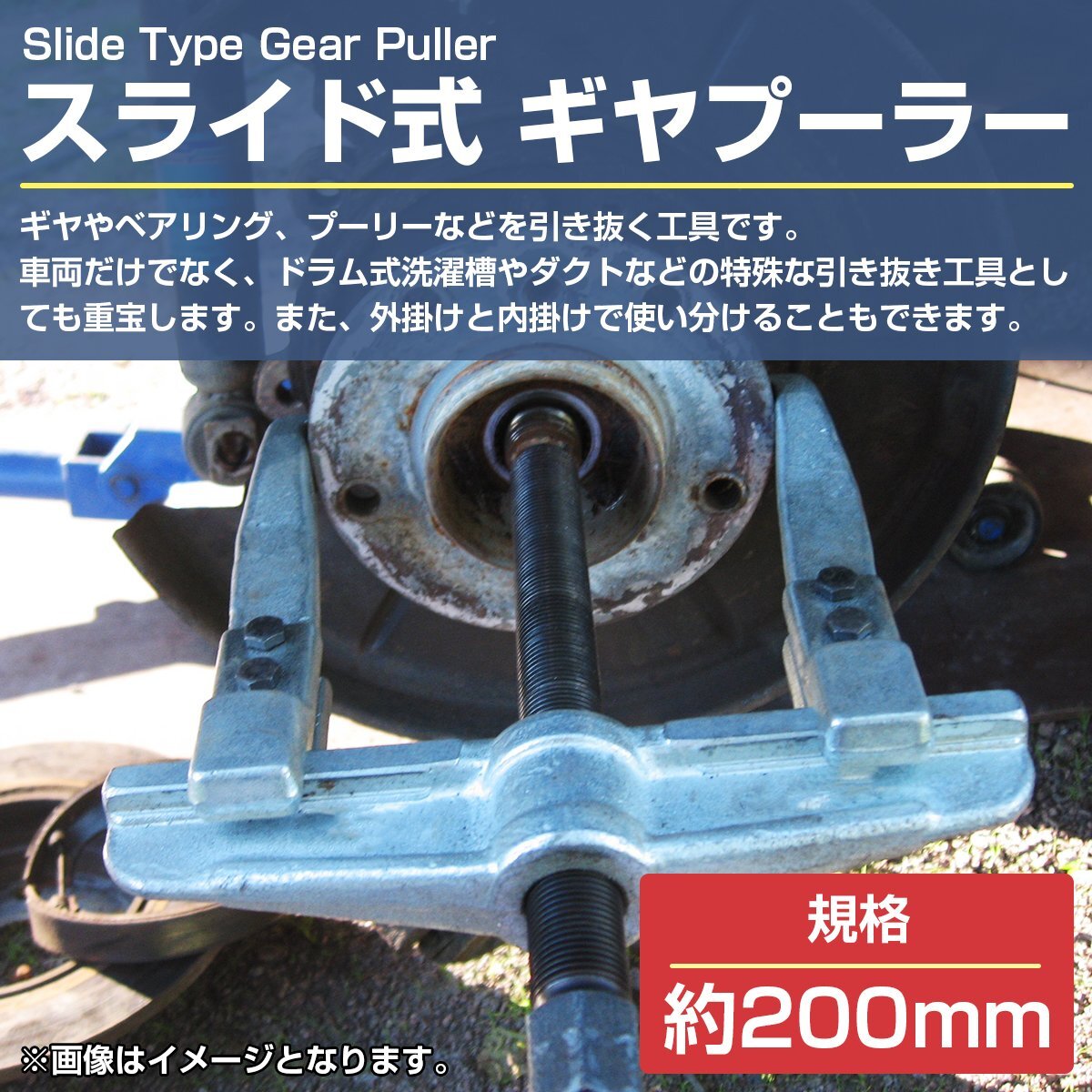 Slide Type Gear Puller
スライド式 ギヤプーラー

ギヤやベアリング、プーリーなどを引き抜く工具です。
車両だけでなく、ドラム式洗濯槽やダクトなどの特殊な引き抜き工具としても重宝します。また、外掛けと内掛けで使い分けることもできます。

規格
約200mm

※画像はイメージとなります。